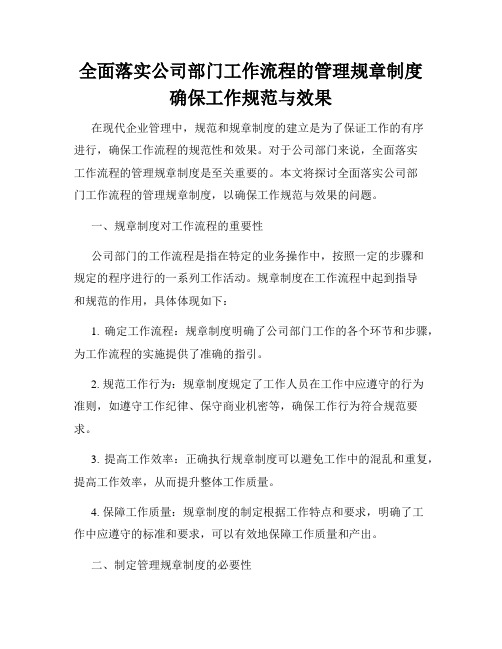 全面落实公司部门工作流程的管理规章制度确保工作规范与效果

在现代企业管理中，规范和规章制度的建立是为了保证工作的有序进行，确保工作流程的规范性和效果。对于公司部门来说，全面落实工作流程的管理规章制度是至关重要的。本文将探讨全面落实公司部门工作流程的管理规章制度，以确保工作规范与效果的问题。

一、规章制度对工作流程的重要性

公司部门的工作流程是指在特定的业务操作中，按照一定的步骤和规定的程序进行的一系列工作活动。规章制度在工作流程中起到指导和规范的作用，具体体现如下：

1. 确定工作流程：规章制度明确了公司部门工作的各个环节和步骤，为工作流程的实施提供了准确的指引。

2. 规范工作行为：规章制度规定了工作人员在工作中应遵守的行为准则，如遵守工作纪律、保守商业机密等，确保工作行为符合规范要求。

3. 提高工作效率：正确执行规章制度可以避免工作中的混乱和重复，提高工作效率，从而提升整体工作质量。

4. 保障工作质量：规章制度的制定根据工作特点和要求，明确了工作中应遵守的标准和要求，可以有效地保障工作质量和产出。

二、制定管理规章制度的必要性